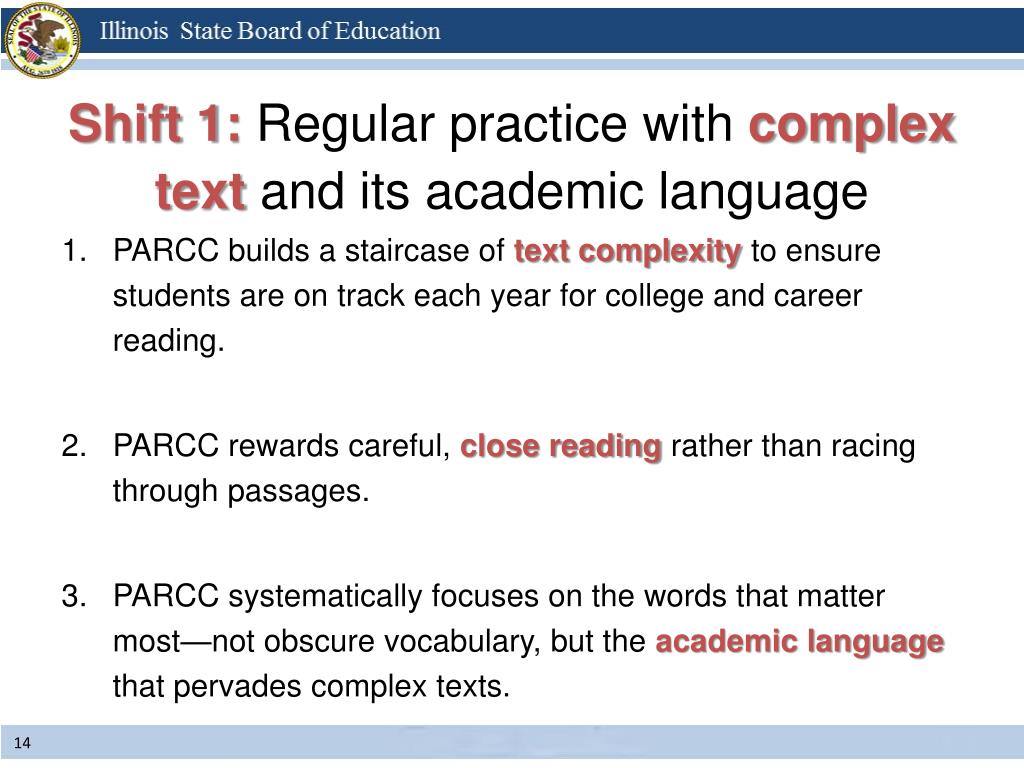 Illinois State Board of Education

Shift 1: Regular practice with complex text and its academic language

1. PARCC builds a staircase of text complexity to ensure students are on track each year for college and career reading.

2. PARCC rewards careful, close reading rather than racing through passages.

3. PARCC systematically focuses on the words that matter most—not obscure vocabulary, but the academic language that pervades complex texts.

14